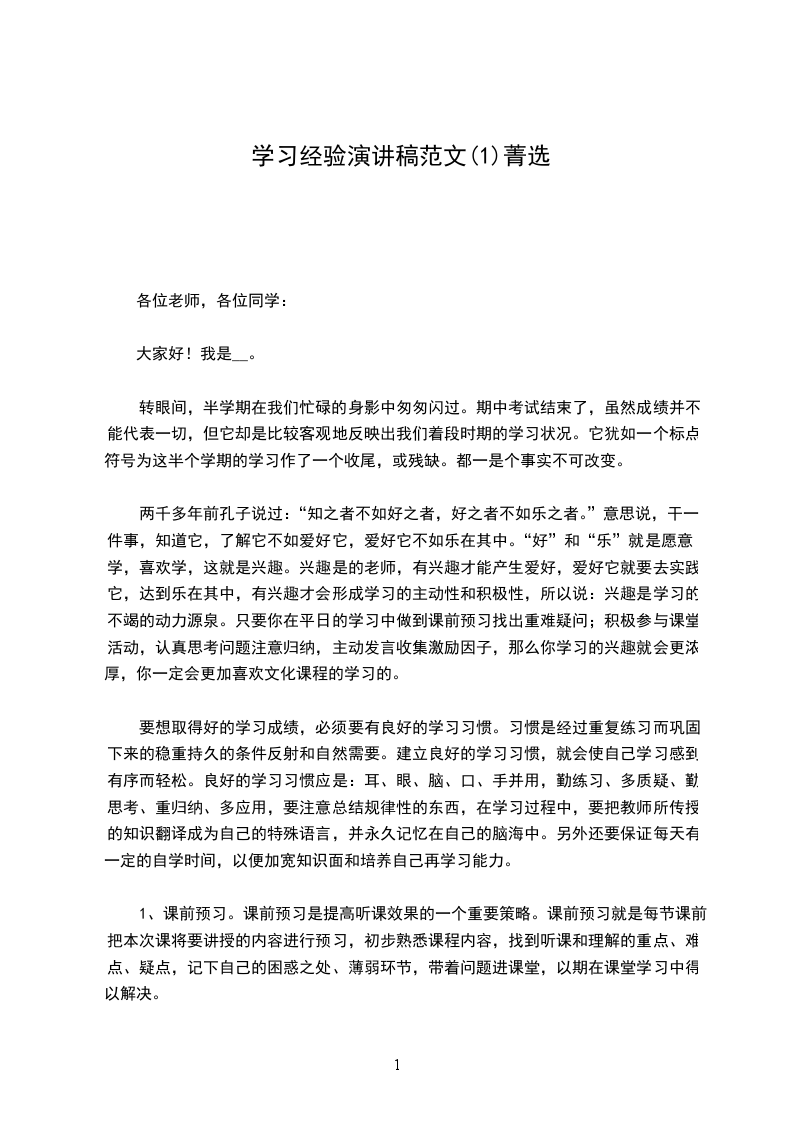 学习经验演讲稿范文(1)菁选

各位老师，各位同学：

大家好！我是__。

转眼间，半学期在我们忙碌的身影中匆匆闪过。期中考试结束了，虽然成绩并不能代表一切，但它却是比较客观地反映出我们着段时期的学习状况。它犹如一个标点符号为这半个学期的学习作了一个收尾，或残缺。都一是个事实不可改变。

两千多年前孔子说过：“知之者不如好之者，好之者不如乐之者。”意思说，干一件事，知道它，了解它不如爱好它，爱好它不如乐在其中。“好”和“乐”就是愿意学，喜欢学，这就是兴趣。兴趣是的老师，有兴趣才能产生爱好，爱好它就要去实践它，达到乐在其中，有兴趣才会形成学习的主动性和积极性，所以说：兴趣是学习的不竭的动力源泉。只要你在平日的学习中做到课前预习找出重难疑问；积极参与课堂活动，认真思考问题注意归纳，主动发言收集激励因子，那么你学习的兴趣就会更浓厚，你一定会更加喜欢文化课程的学习的。

要想取得好的学习成绩，必须要有良好的学习习惯。习惯是经过重复练习而巩固下来的稳重持久的条件反射和自然需要。建立良好的学习习惯，就会使自己学习感到有序而轻松。良好的学习习惯应是：耳、眼、脑、口、手并用，勤练习、多质疑、勤思考、重归纳、多应用，要注意总结规律性的东西，在学习过程中，要把教师所传授的知识翻译成为自己的特殊语言，并永久记忆在自己的脑海中。另外还要保证每天有一定的自学时间，以便加宽知识面和培养自己再学习能力。

1、课前预习。课前预习是提高听课效果的一个重要策略。课前预习就是每节课前把本次课将要讲授的内容进行预习，初步熟悉课程内容，找到听课和理解的重点、难点、疑点，记下自己的困惑之处、薄弱环节，带着问题进课堂，以期在课堂学习中得以解决。

1